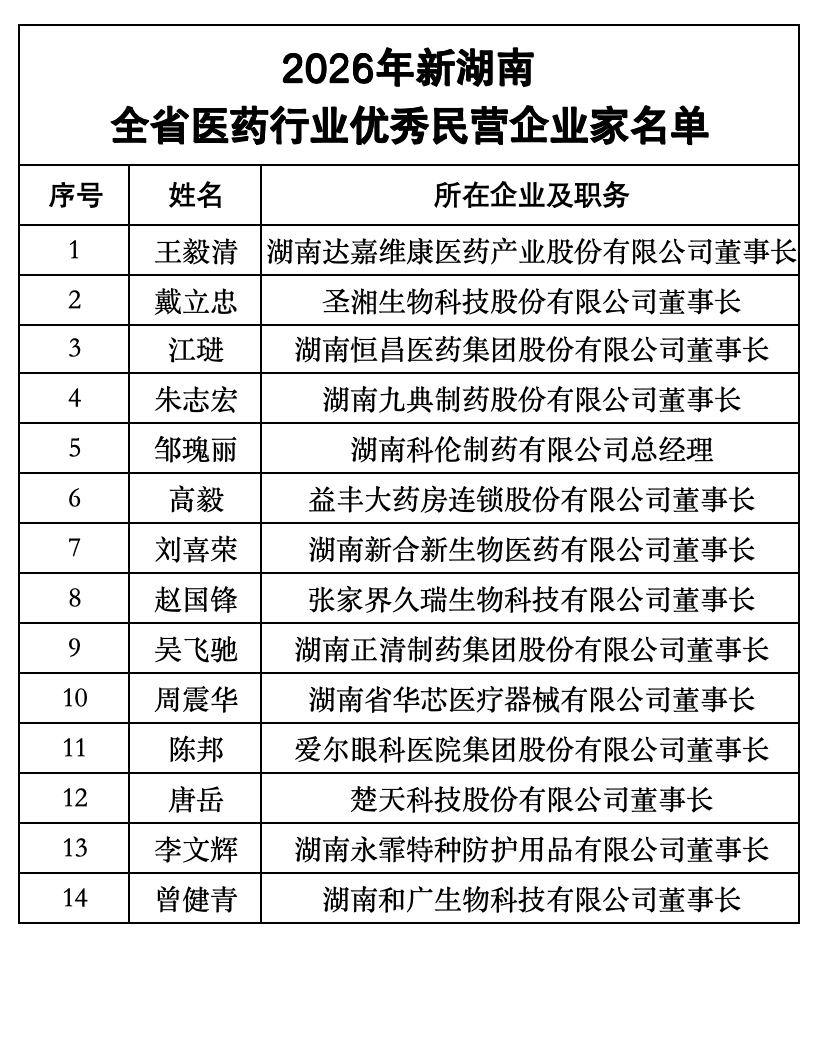 2026年新湖南
全省医药行业优秀民营企业家名单

| 序号 | 姓名 | 所在企业及职务 |
|---|---|---|
| 1 | 王毅清 | 湖南达嘉维康医药产业股份有限公司董事长 |
| 2 | 戴立忠 | 圣湘生物科技股份有限公司董事长 |
| 3 | 江琎 | 湖南恒昌医药集团股份有限公司董事长 |
| 4 | 朱志宏 | 湖南九典制药股份有限公司董事长 |
| 5 | 邹瑰丽 | 湖南科伦制药有限公司总经理 |
| 6 | 高毅 | 益丰大药房连锁股份有限公司董事长 |
| 7 | 刘喜荣 | 湖南新合新生物医药有限公司董事长 |
| 8 | 赵国锋 | 张家界久瑞生物科技有限公司董事长 |
| 9 | 吴飞驰 | 湖南正清制药集团股份有限公司董事长 |
| 10 | 周震华 | 湖南省华芯医疗器械有限公司董事长 |
| 11 | 陈邦 | 爱尔眼科医院集团股份有限公司董事长 |
| 12 | 唐岳 | 楚天科技股份有限公司董事长 |
| 13 | 李文辉 | 湖南永霏特种防护用品有限公司董事长 |
| 14 | 曾健青 | 湖南和广生物科技有限公司董事长 |